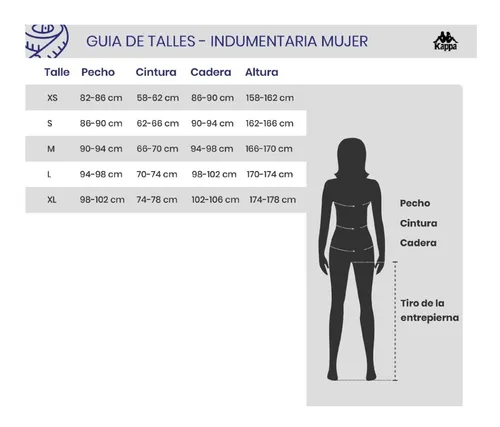 GUIA DE TALLES - INDUMENTARIA MUJER

Kappa

| Talle | Pecho | Cintura | Cadera | Altura |
|---|---|---|---|---|
| XS | 82-86 cm | 58-62 cm | 86-90 cm | 158-162 cm |
| S | 86-90 cm | 62-66 cm | 90-94 cm | 162-166 cm |
| M | 90-94 cm | 66-70 cm | 94-98 cm | 166-170 cm |
| L | 94-98 cm | 70-74 cm | 98-102 cm | 170-174 cm |
| XL | 98-102 cm | 74-78 cm | 102-106 cm | 174-178 cm |

Pecho
Cintura
Cadera
Tiro de la entrepierna